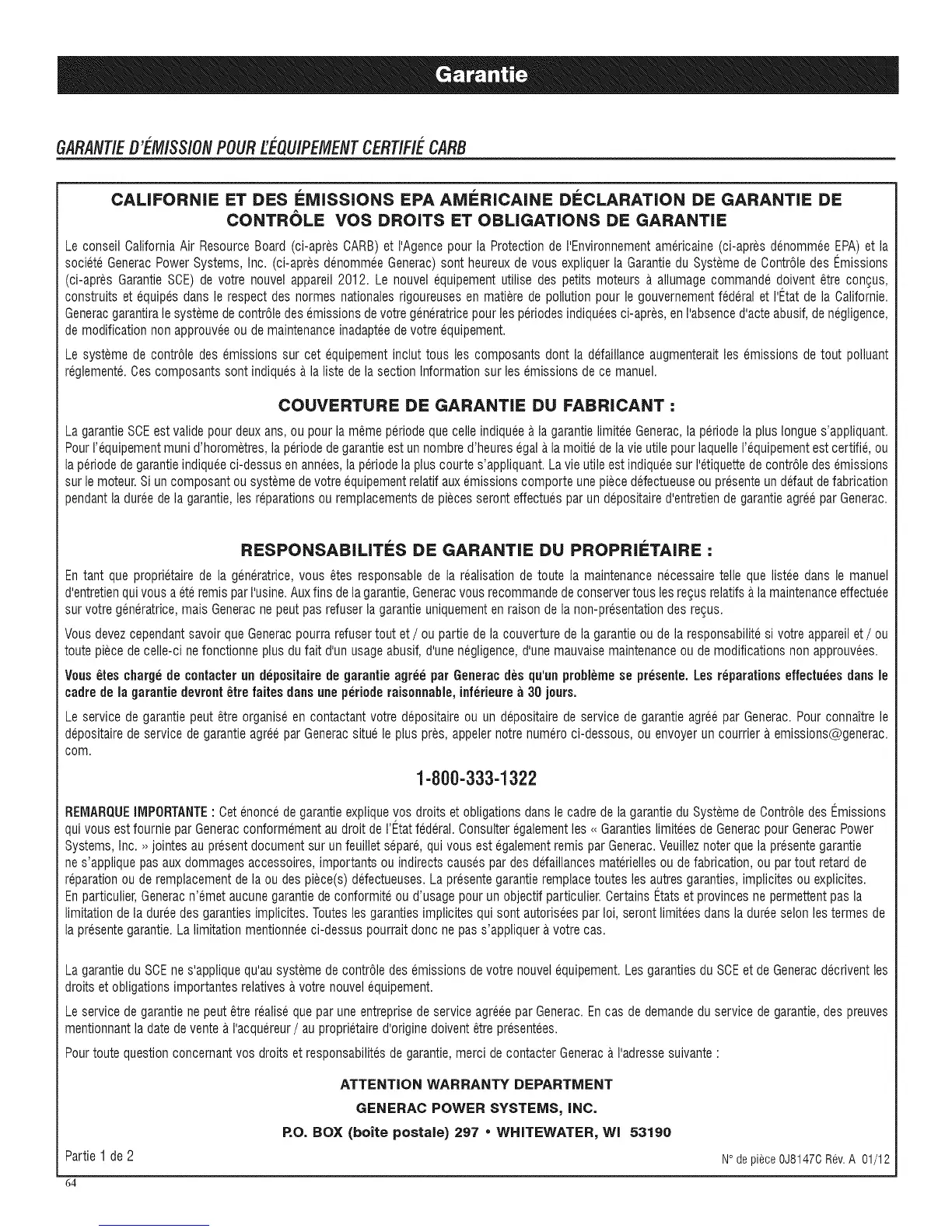 Garantie

GARANTIE D'ÉMISSION POUR L'ÉQUIPEMENT CERTIFIÉ CARB

CALIFORNIE ET DES ÉMISSIONS EPA AMÉRICAINE DÉCLARATION DE GARANTIE DE CONTRÔLE VOS DROITS ET OBLIGATIONS DE GARANTIE

Le conseil California Air Resource Board (ci-après CARB) et l'Agence pour la Protection de l'Environnement américaine (ci-après dénommée EPA) et la société Generac Power Systems, Inc. (ci-après dénommée Generac) sont heureux de vous expliquer la Garantie du Système de Contrôle des Émissions (ci-après Garantie SCE) de votre nouvel appareil 2012. Le nouvel équipement utilise des petits moteurs à allumage commandé doivent être conçus, construits et équipés dans le respect des normes nationales rigoureuses en matière de pollution pour le gouvernement fédéral et l'État de la Californie. Generac garantira le système de contrôle des émissions de votre génératrice pour les périodes indiquées ci-après, en l'absence d'acte abusif, de négligence, de modification non approuvée ou de maintenance inadaptée de votre équipement.

Le système de contrôle des émissions sur cet équipement inclut tous les composants dont la défaillance augmenterait les émissions de tout polluant réglementé. Ces composants sont indiqués à la liste de la section Information sur les émissions de ce manuel.

COUVERTURE DE GARANTIE DU FABRICANT :

La garantie SCE est valide pour deux ans, ou pour la même période que celle indiquée à la garantie limitée Generac, la période la plus longue s'appliquant. Pour l'équipement muni d'horomètres, la période de garantie est un nombre d'heures égal à la moitié de la vie utile pour laquelle l'équipement est certifié, ou la période de garantie indiquée ci-dessus en années, la période la plus courte s'appliquant. La vie utile est indiquée sur l'étiquette de contrôle des émissions sur le moteur. Si un composant ou système de votre équipement relatif aux émissions comporte une pièce défectueuse ou présente un défaut de fabrication pendant la durée de la garantie, les réparations ou remplacements de pièces seront effectués par un dépositaire d'entretien de garantie agréé par Generac.

RESPONSABILITÉS DE GARANTIE DU PROPRIÉTAIRE :

En tant que propriétaire de la génératrice, vous êtes responsable de la réalisation de toute la maintenance nécessaire telle que listée dans le manuel d'entretien qui vous a été remis par l'usine. Aux fins de la garantie, Generac vous recommande de conserver tous les reçus relatifs à la maintenance effectuée sur votre génératrice, mais Generac ne peut pas refuser la garantie uniquement en raison de la non-présentation des reçus.

Vous devez cependant savoir que Generac pourra refuser tout et / ou partie de la couverture de la garantie ou de la responsabilité si votre appareil et / ou toute pièce de celle-ci ne fonctionne plus du fait d'un usage abusif, d'une négligence, d'une mauvaise maintenance ou de modifications non approuvées.

Vous êtes chargé de contacter un dépositaire de garantie agréé par Generac dès qu'un problème se présente. Les réparations effectuées dans le cadre de la garantie devront être faites dans une période raisonnable, inférieure à 30 jours.

Le service de garantie peut être organisé en contactant votre dépositaire ou un dépositaire de service de garantie agréé par Generac. Pour connaître le dépositaire de service de garantie agréé par Generac situé le plus près, appeler notre numéro ci-dessous, ou envoyer un courrier à emissions@generac.com.

1-800-333-1322

REMARQUE IMPORTANTE : Cet énoncé de garantie explique vos droits et obligations dans le cadre de la garantie du Système de Contrôle des Émissions qui vous est fournie par Generac conformément au droit de l'État fédéral. Consulter également les « Garanties limitées de Generac pour Generac Power Systems, Inc. » jointes au présent document sur un feuillet séparé, qui vous est également remis par Generac. Veuillez noter que la présente garantie ne s'applique pas aux dommages accessoires, importants ou indirects causés par des défaillances matérielles ou de fabrication, ou par tout retard de réparation ou de remplacement de la ou des pièce(s) défectueuses. La présente garantie remplace toutes les autres garanties, implicites ou explicites. En particulier, Generac n'émet aucune garantie de conformité ou d'usage pour un objectif particulier. Certains États et provinces ne permettent pas la limitation de la durée des garanties implicites. Toutes les garanties implicites qui sont autorisées par loi, seront limitées dans la durée selon les termes de la présente garantie. La limitation mentionnée ci-dessus pourrait donc ne pas s'appliquer à votre cas.

La garantie du SCE ne s'applique qu'au système de contrôle des émissions de votre nouvel équipement. Les garanties du SCE et de Generac décrivent les droits et obligations importantes relatives à votre nouvel équipement.

Le service de garantie ne peut être réalisé que par une entreprise de service agréée par Generac. En cas de demande du service de garantie, des preuves mentionnant la date de vente à l'acquéreur / au propriétaire d'origine doivent être présentées.

Pour toute question concernant vos droits et responsabilités de garantie, merci de contacter Generac à l'adresse suivante :

ATTENTION WARRANTY DEPARTMENT
GENERAC POWER SYSTEMS, INC.
P.O. BOX (boîte postale) 297 • WHITEWATER, WI 53190

Partie 1 de 2

N° de pièce 0J8147C Rév. A 01/12

64